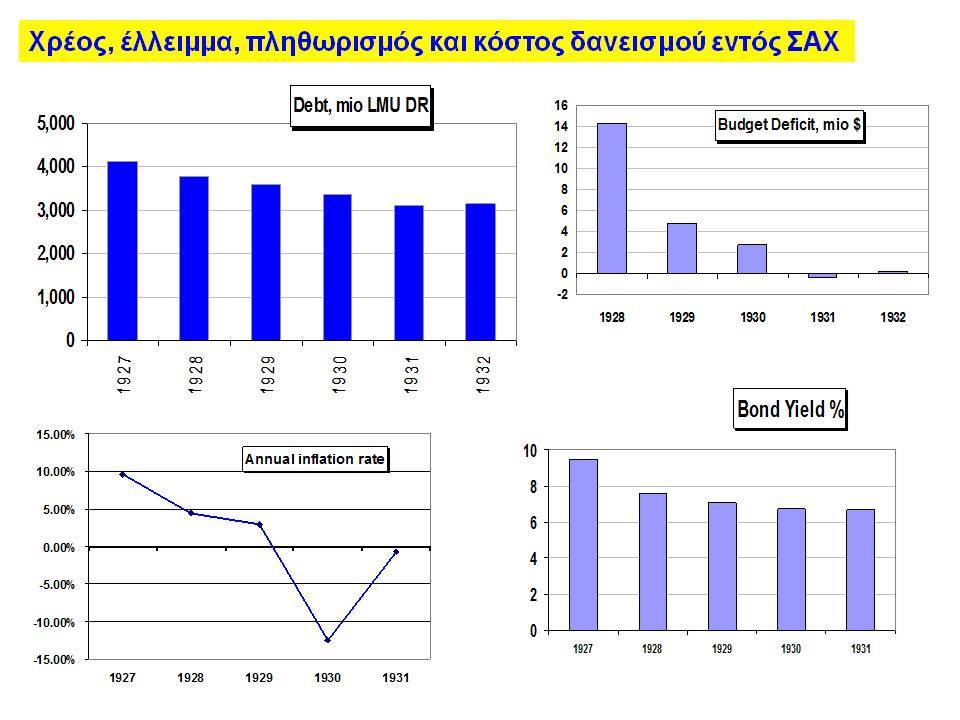 Χρέος, έλλειμμα, πληθωρισμός και κόστος δανεισμού εντός ΣΑΧ

Debt, mio LMU DR

5,000
4,000
3,000
2,000
1,000
0

1927 1928 1929 1930 1931 1932

Budget Deficit, mio $

16
14
12
10
8
6
4
2
0
-2

1928 1929 1930 1931 1932

Annual inflation rate

15.00%
10.00%
5.00%
0.00%
-5.00%
-10.00%
-15.00%

1927 1928 1929 1930 1931

Bond Yield %

10
8
6
4
2
0

1927 1928 1929 1930 1931